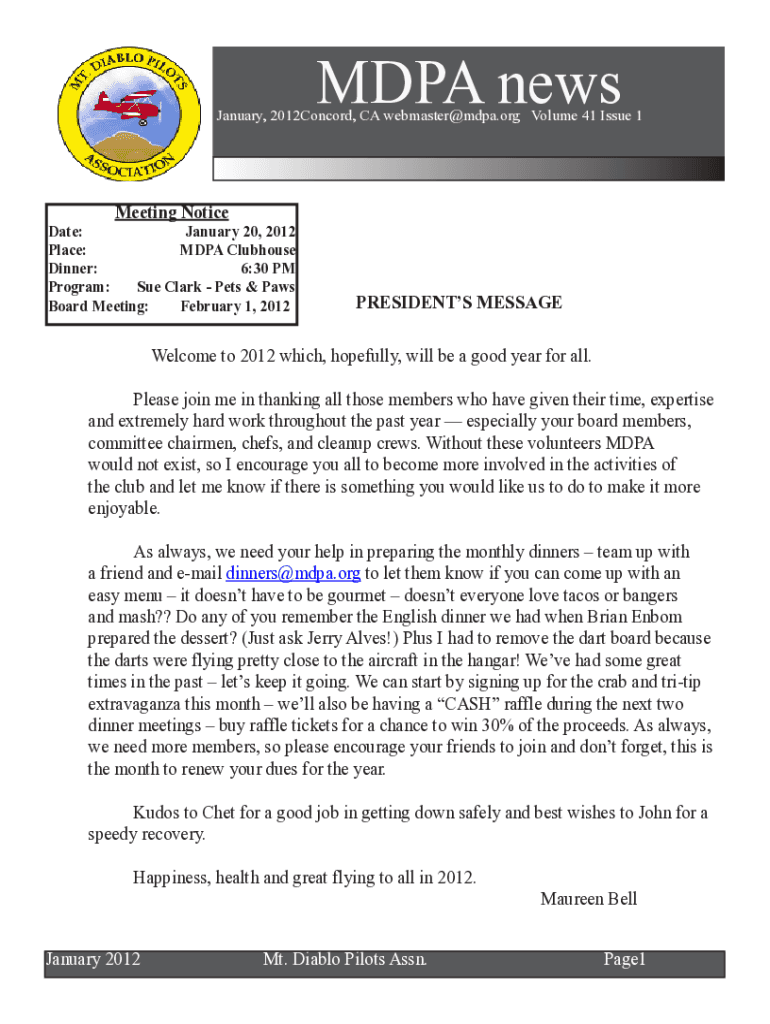 MT. DIABLO PILOTS ASSOCIATION

MDPA news

January, 2012Concord, CA webmaster@mdpa.org Volume 41 Issue 1

Meeting Notice

| | |
|---|---|
| Date: | January 20, 2012 |
| Place: | MDPA Clubhouse |
| Dinner: | 6:30 PM |
| Program: | Sue Clark - Pets & Paws |
| Board Meeting: | February 1, 2012 |

PRESIDENT'S MESSAGE

Welcome to 2012 which, hopefully, will be a good year for all.

Please join me in thanking all those members who have given their time, expertise and extremely hard work throughout the past year — especially your board members, committee chairmen, chefs, and cleanup crews. Without these volunteers MDPA would not exist, so I encourage you all to become more involved in the activities of the club and let me know if there is something you would like us to do to make it more enjoyable.

As always, we need your help in preparing the monthly dinners – team up with a friend and e-mail dinners@mdpa.org to let them know if you can come up with an easy menu – it doesn't have to be gourmet – doesn't everyone love tacos or bangers and mash?? Do any of you remember the English dinner we had when Brian Enbom prepared the dessert? (Just ask Jerry Alves!) Plus I had to remove the dart board because the darts were flying pretty close to the aircraft in the hangar! We've had some great times in the past – let's keep it going. We can start by signing up for the crab and tri-tip extravaganza this month – we'll also be having a "CASH" raffle during the next two dinner meetings – buy raffle tickets for a chance to win 30% of the proceeds. As always, we need more members, so please encourage your friends to join and don't forget, this is the month to renew your dues for the year.

Kudos to Chet for a good job in getting down safely and best wishes to John for a speedy recovery.

Happiness, health and great flying to all in 2012.

Maureen Bell

January 2012 Mt. Diablo Pilots Assn. Page1